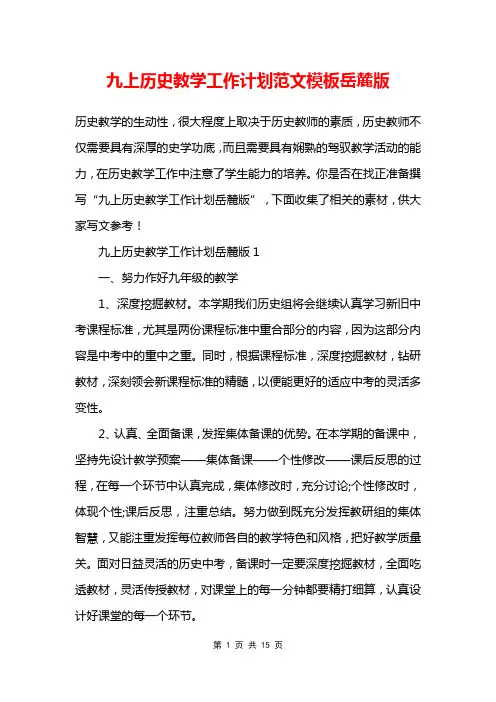 九上历史教学工作计划范文模板岳麓版

历史教学的生动性，很大程度上取决于历史教师的素质，历史教师不仅需要具有深厚的史学功底，而且需要具有娴熟的驾驭教学活动的能力，在历史教学工作中注意了学生能力的培养。你是否在找正准备撰写“九上历史教学工作计划岳麓版”，下面收集了相关的素材，供大家写文参考！

九上历史教学工作计划岳麓版 1

一、努力作好九年级的教学

1、深度挖掘教材。本学期我们历史组将会继续认真学习新旧中考课程标准，尤其是两份课程标准中重合部分的内容，因为这部分内容是中考中的重中之重。同时，根据课程标准，深度挖掘教材，钻研教材，深刻领会新课程标准的精髓，以便能更好的适应中考的灵活多变性。

2、认真、全面备课，发挥集体备课的优势。在本学期的备课中，坚持先设计教学预案——集体备课——个性修改——课后反思的过程，在每一个环节中认真完成，集体修改时，充分讨论;个性修改时，体现个性;课后反思，注重总结。努力做到既充分发挥教研组的集体智慧，又能注重发挥每位教师各自的教学特色和风格，把好教学质量关。面对日益灵活的历史中考，备课时一定要深度挖掘教材，全面吃透教材，灵活传授教材，对课堂上的每一分钟都要精打细算，认真设计好课堂的每一个环节。

第 1 页 共 15 页